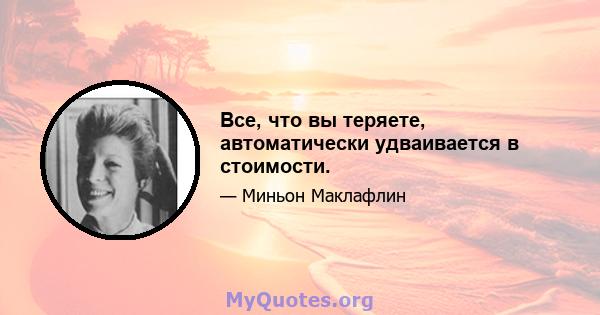 Все, что вы теряете, автоматически удваивается в стоимости.

— Миньон Маклафлин

MyQuotes.org